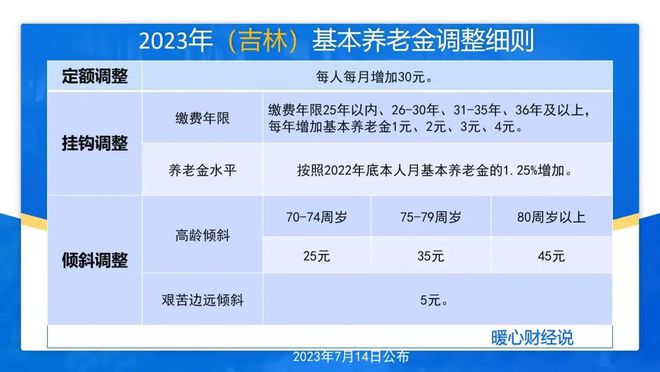 2023年（吉林）基本养老金调整细则

| 定额调整 | 每人每月增加30元。 | | | |
|---|---|---|---|---|
| 挂钩调整 | 缴费年限 | 缴费年限25年以内、26-30年、31-35年、36年及以上，每年增加基本养老金1元、2元、3元、4元。 | | |
| | 养老金水平 | 按照2022年底本人月基本养老金的1.25%增加。 | | |
| 倾斜调整 | 高龄倾斜 | 70-74周岁 | 75-79周岁 | 80周岁以上 |
| | | 25元 | 35元 | 45元 |
| | 艰苦边远倾斜 | 5元。 | | |

暖心财经说

2023年7月14日公布